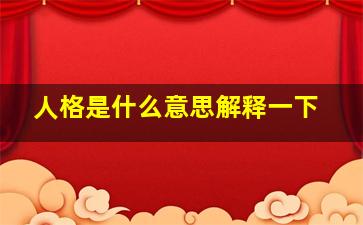 人格是什么意思解释一下